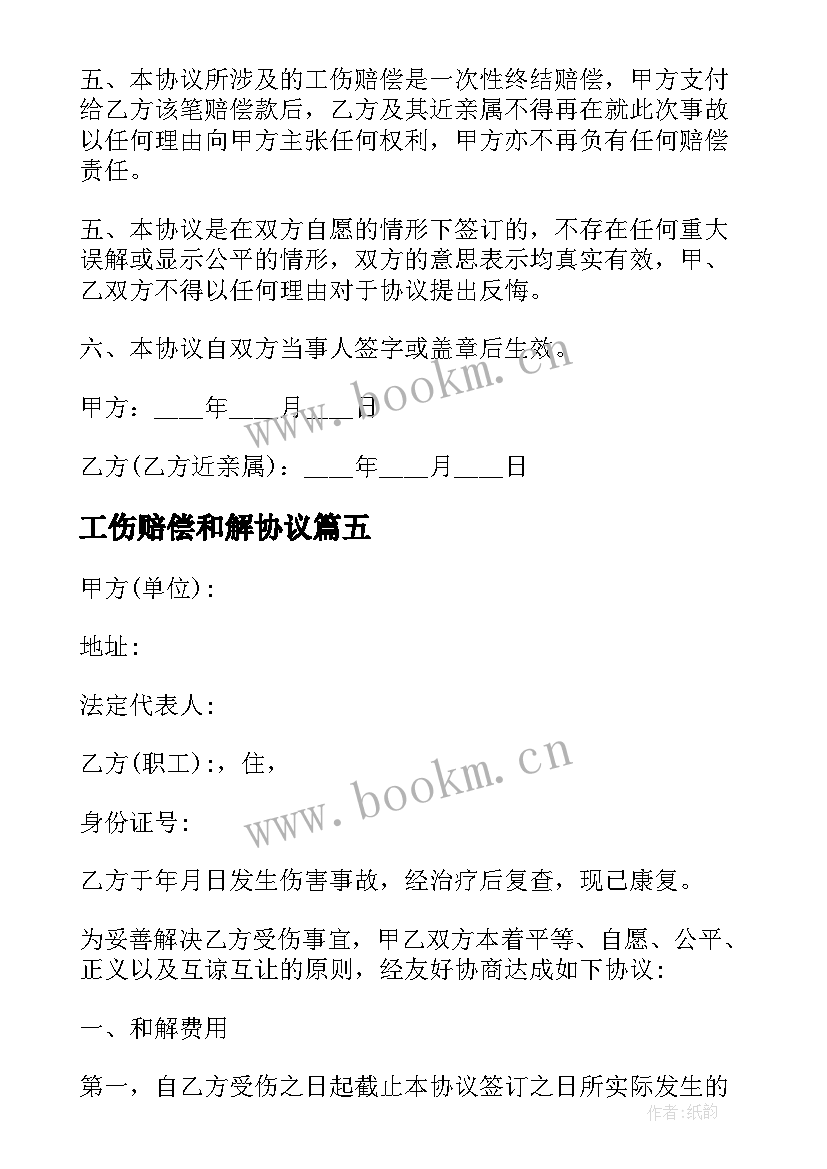 五、本协议所涉及的工伤赔偿是一次性终结赔偿，甲方支付给乙方该笔赔偿款后，乙方及其近亲属不得再在就此次事故以任何理由向甲方主张任何权利，甲方亦不再负有任何赔偿责任。

五、本协议是在双方自愿的情形下签订的，不存在任何重大误解或显示公平的情形，双方的意思表示均真实有效，甲、乙双方不得以任何理由对于协议提出反悔。

六、本协议自双方当事人签字或盖章后生效。

甲方：____年____月____日

乙方(乙方近亲属)：____年____月____日

工伤赔偿和解协议篇五

甲方(单位)：

地址：

法定代表人：

乙方(职工)：，住，

身份证号：

乙方于年月日发生伤害事故，经治疗后复查，现已康复。

为妥善解决乙方受伤事宜，甲乙双方本着平等、自愿、公平、正义以及互谅互让的原则，经友好协商达成如下协议：

一、和解费用

第一，自乙方受伤之日起截止本协议签订之日所实际发生的

www.bookm.cn

www.bookm.cn

作者：纸韵